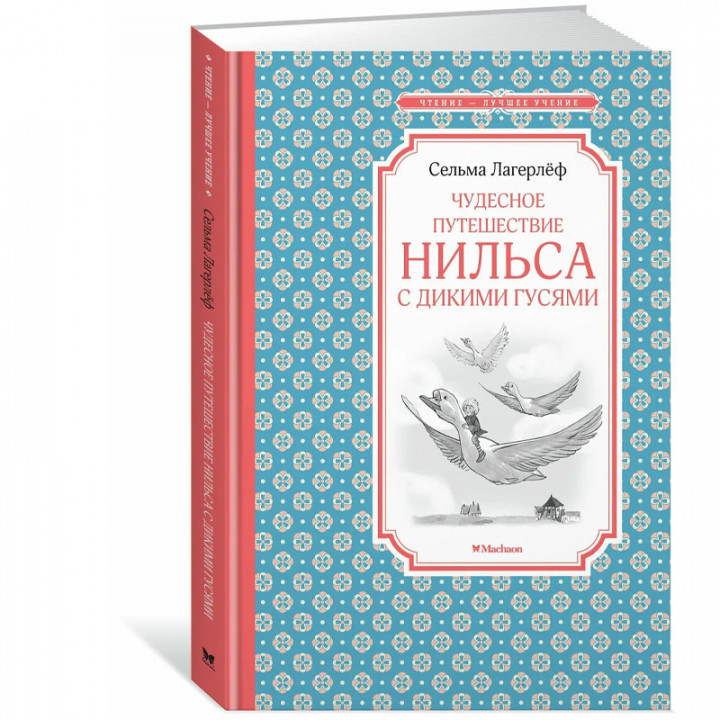 ЧТЕНИЕ — ЛУЧШЕЕ УЧЕНИЕ

Сельма Лагерлёф

ЧУДЕСНОЕ ПУТЕШЕСТВИЕ НИЛЬСА С ДИКИМИ ГУСЯМИ

Machaon

ЧТЕНИЕ — ЛУЧШЕЕ УЧЕНИЕ

Сельма Лагерлёф

ЧУДЕСНОЕ ПУТЕШЕСТВИЕ НИЛЬСА С ДИКИМИ ГУСЯМИ